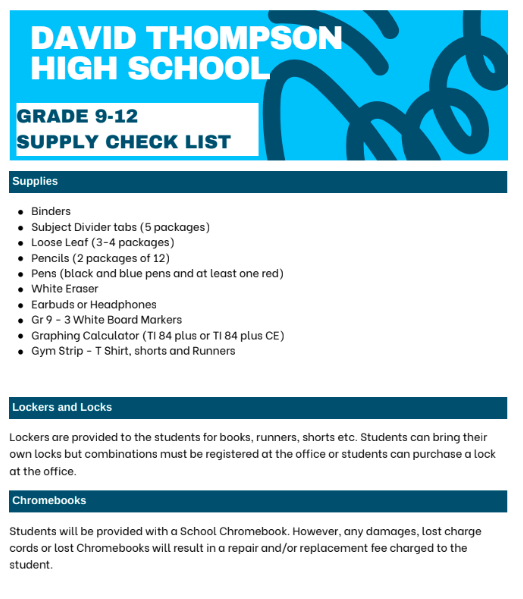 DAVID THOMPSON HIGH SCHOOL

GRADE 9-12
SUPPLY CHECK LIST

Supplies

- Binders
- Subject Divider tabs (5 packages)
- Loose Leaf (3-4 packages)
- Pencils (2 packages of 12)
- Pens (black and blue pens and at least one red)
- White Eraser
- Earbuds or Headphones
- Gr 9 - 3 White Board Markers
- Graphing Calculator (TI 84 plus or TI 84 plus CE)
- Gym Strip - T Shirt, shorts and Runners

Lockers and Locks

Lockers are provided to the students for books, runners, shorts etc. Students can bring their own locks but combinations must be registered at the office or students can purchase a lock at the office.

Chromebooks

Students will be provided with a School Chromebook. However, any damages, lost charge cords or lost Chromebooks will result in a repair and/or replacement fee charged to the student.